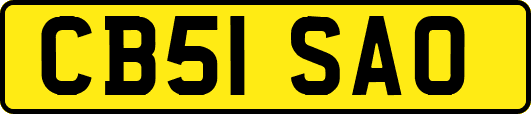 CB51 SAO